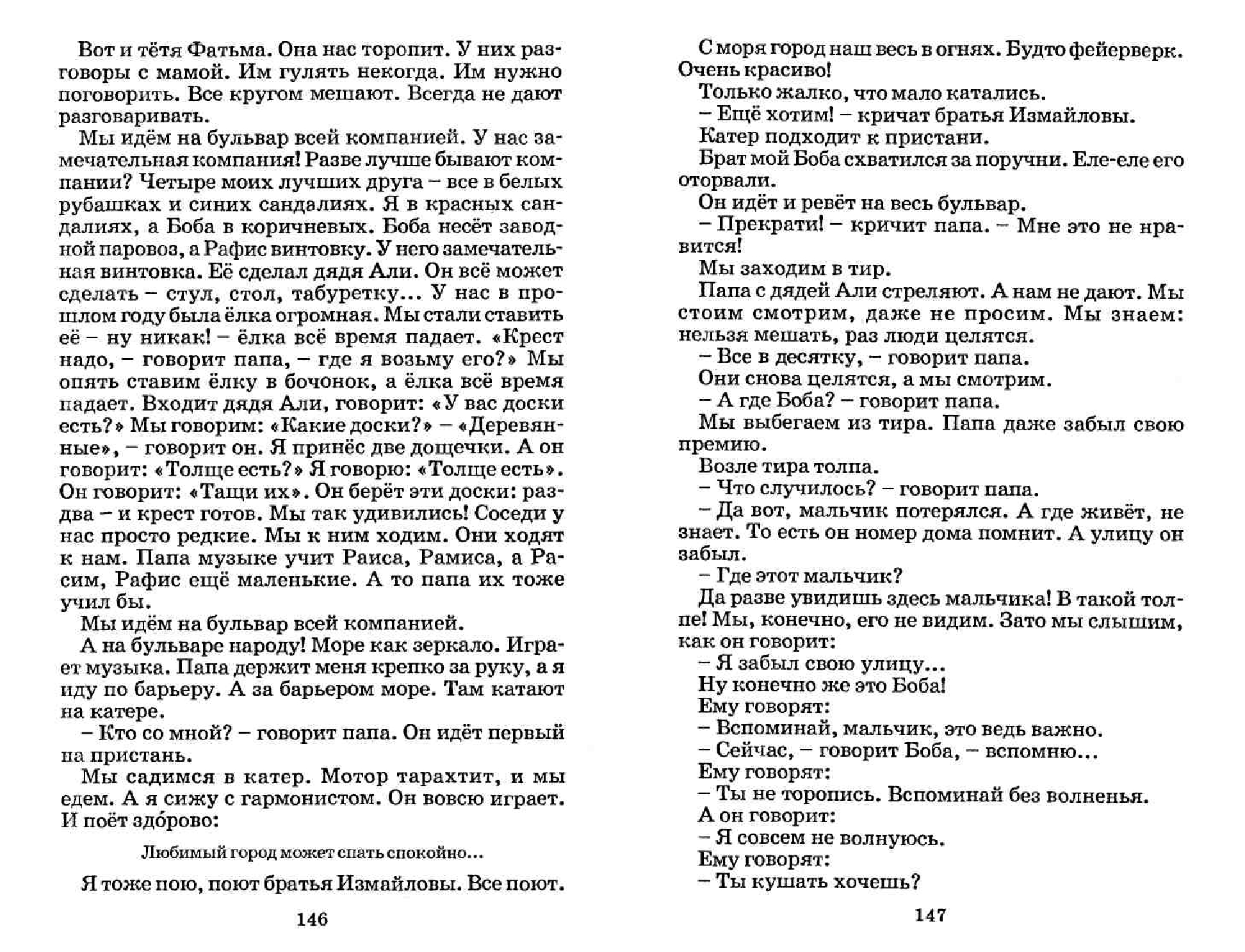 Вот и тётя Фатьма. Она нас торопит. У них разговоры с мамой. Им гулять некогда. Им нужно поговорить. Все кругом мешают. Всегда не дают разговаривать.

Мы идём на бульвар всей компанией. У нас замечательная компания! Разве лучше бывают компании? Четыре моих лучших друга – все в белых рубашках и синих сандалиях. Я в красных сандалиях, а Боба в коричневых. Боба несёт заводной паровоз, а Рафис винтовку. У него замечательная винтовка. Её сделал дядя Али. Он всё может сделать – стул, стол, табуретку... У нас в прошлом году была ёлка огромная. Мы стали ставить её – ну никак! – ёлка всё время падает. «Крест надо, – говорит папа, – где я возьму его?» Мы опять ставим ёлку в бочонок, а ёлка всё время падает. Входит дядя Али, говорит: «У вас доски есть?» Мы говорим: «Какие доски?» – «Деревянные», – говорит он. Я принёс две дощечки. А он говорит: «Толще есть?» Я говорю: «Толще есть». Он говорит: «Тащи их». Он берёт эти доски: раз-два – и крест готов. Мы так удивились! Соседи у нас просто редкие. Мы к ним ходим. Они ходят к нам. Папа музыке учит Раиса, Рамиса, а Расим, Рафис ещё маленькие. А то папа их тоже учил бы.

Мы идём на бульвар всей компанией.

А на бульваре народу! Море как зеркало. Играет музыка. Папа держит меня крепко за руку, а я иду по барьеру. А за барьером море. Там катают на катере.

– Кто со мной? – говорит папа. Он идёт первый на пристань.

Мы садимся в катер. Мотор тарахтит, и мы едем. А я сижу с гармонистом. Он вовсю играет. И поёт здо́рово:

Любимый город может спать спокойно...

Я тоже пою, поют братья Измайловы. Все поют.

146

С моря город наш весь в огнях. Будто фейерверк. Очень красиво!

Только жалко, что мало катались.

– Ещё хотим! – кричат братья Измайловы.

Катер подходит к пристани.

Брат мой Боба схватился за поручни. Еле-еле его оторвали.

Он идёт и ревёт на весь бульвар.

– Прекрати! – кричит папа. – Мне это не нравится!

Мы заходим в тир.

Папа с дядей Али стреляют. А нам не дают. Мы стоим смотрим, даже не просим. Мы знаем: нельзя мешать, раз люди целятся.

– Все в десятку, – говорит папа.

Они снова целятся, а мы смотрим.

– А где Боба? – говорит папа.

Мы выбегаем из тира. Папа даже забыл свою премию.

Возле тира толпа.

– Что случилось? – говорит папа.

– Да вот, мальчик потерялся. А где живёт, не знает. То есть он номер дома помнит. А улицу он забыл.

– Где этот мальчик?

Да разве увидишь здесь мальчика! В такой толпе! Мы, конечно, его не видим. Зато мы слышим, как он говорит:

– Я забыл свою улицу...

Ну конечно же это Боба!

Ему говорят:

– Вспоминай, мальчик, это ведь важно.

– Сейчас, – говорит Боба, – вспомню...

Ему говорят:

– Ты не торопись. Вспоминай без волненья.

А он говорит:

– Я совсем не волнуюсь.

Ему говорят:

– Ты кушать хочешь?

147